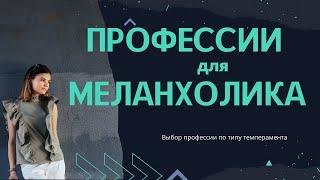 ПРОФЕССИИ
для
МЕЛАНХОЛИКА

Выбор профессии по типу темперамента